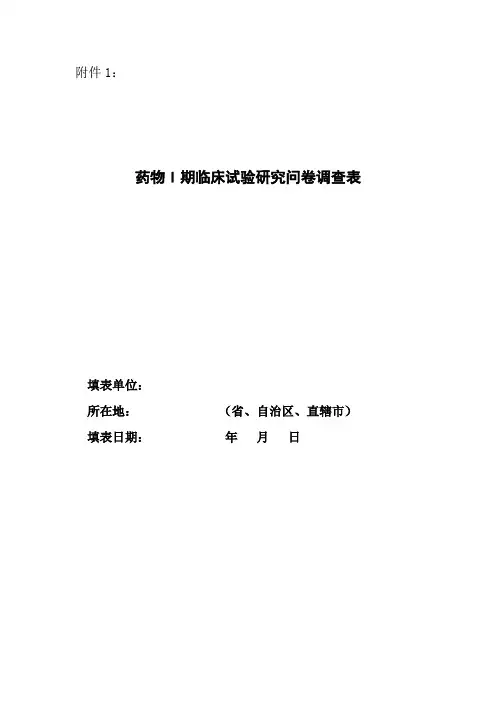 附件1：

药物I期临床试验研究问卷调查表

填表单位：

所在地： （省、自治区、直辖市）

填表日期： 年 月 日